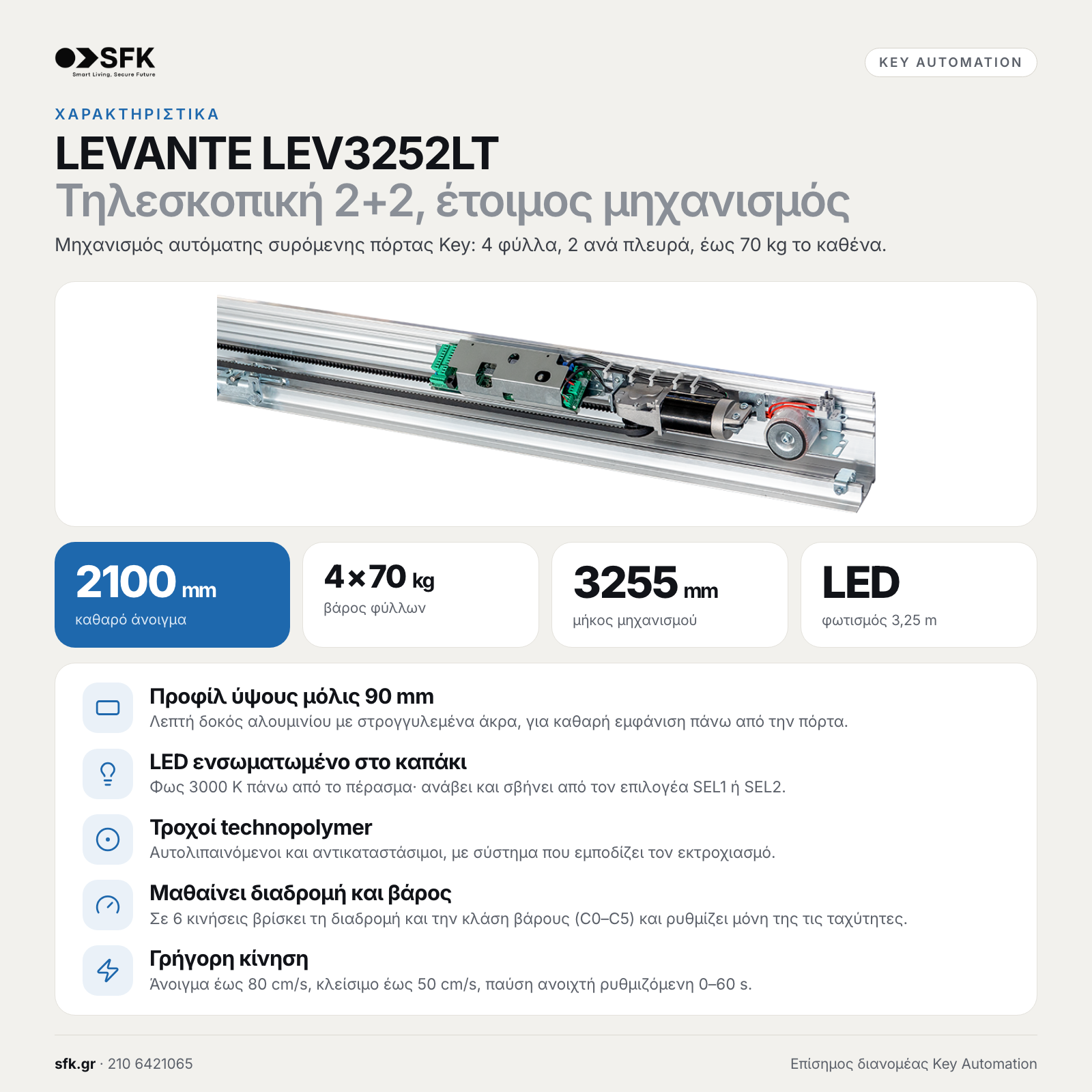 SFK
Smart Living, Secure Future

KEY AUTOMATION

ΧΑΡΑΚΤΗΡΙΣΤΙΚΑ

LEVANTE LEV3252LT
Τηλεσκοπική 2+2, έτοιμος μηχανισμός

Μηχανισμός αυτόματης συρόμενης πόρτας Key: 4 φύλλα, 2 ανά πλευρά, έως 70 kg το καθένα.

2100 mm
καθαρό άνοιγμα

4×70 kg
βάρος φύλλων

3255 mm
μήκος μηχανισμού

LED
φωτισμός 3,25 m

Προφίλ ύψους μόλις 90 mm
Λεπτή δοκός αλουμινίου με στρογγυλεμένα άκρα, για καθαρή εμφάνιση πάνω από την πόρτα.

LED ενσωματωμένο στο καπάκι
Φως 3000 K πάνω από το πέρασμα· ανάβει και σβήνει από τον επιλογέα SEL1 ή SEL2.

Τροχοί technopolymer
Αυτολιπαινόμενοι και αντικαταστάσιμοι, με σύστημα που εμποδίζει τον εκτροχιασμό.

Μαθαίνει διαδρομή και βάρος
Σε 6 κινήσεις βρίσκει τη διαδρομή και την κλάση βάρους (C0–C5) και ρυθμίζει μόνη της τις ταχύτητες.

Γρήγορη κίνηση
Άνοιγμα έως 80 cm/s, κλείσιμο έως 50 cm/s, παύση ανοιχτή ρυθμιζόμενη 0–60 s.

sfk.gr · 210 6421065

Επίσημος διανομέας Key Automation